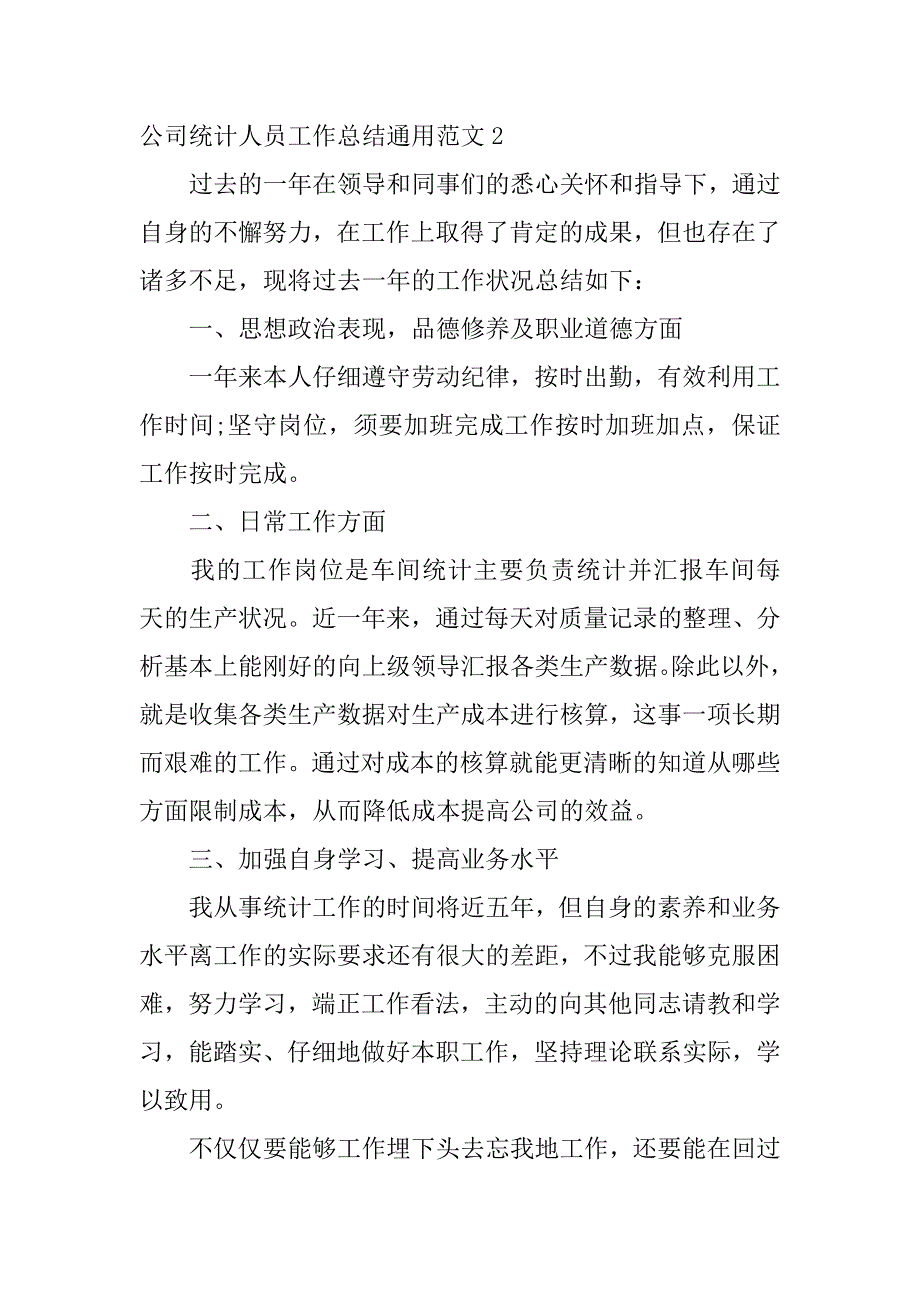 公司统计人员工作总结通用范文 2

过去的一年在领导和同事们的悉心关怀和指导下，通过自身的不懈努力，在工作上取得了肯定的成果，但也存在了诸多不足，现将过去一年的工作状况总结如下：

一、思想政治表现，品德修养及职业道德方面

一年来本人仔细遵守劳动纪律，按时出勤，有效利用工作时间;坚守岗位，须要加班完成工作按时加班加点，保证工作按时完成。

二、日常工作方面

我的工作岗位是车间统计主要负责统计并汇报车间每天的生产状况。近一年来，通过每天对质量记录的整理、分析基本上能刚好的向上级领导汇报各类生产数据。除此以外，就是收集各类生产数据对生产成本进行核算，这事一项长期而艰难的工作。通过对成本的核算就能更清晰的知道从哪些方面限制成本，从而降低成本提高公司的效益。

三、加强自身学习、提高业务水平

我从事统计工作的时间将近五年，但自身的素养和业务水平离工作的实际要求还有很大的差距，不过我能够克服困难，努力学习，端正工作看法，主动的向其他同志请教和学习，能踏实、仔细地做好本职工作，坚持理论联系实际，学以致用。

不仅仅要能够工作埋下头去忘我地工作，还要能在回过